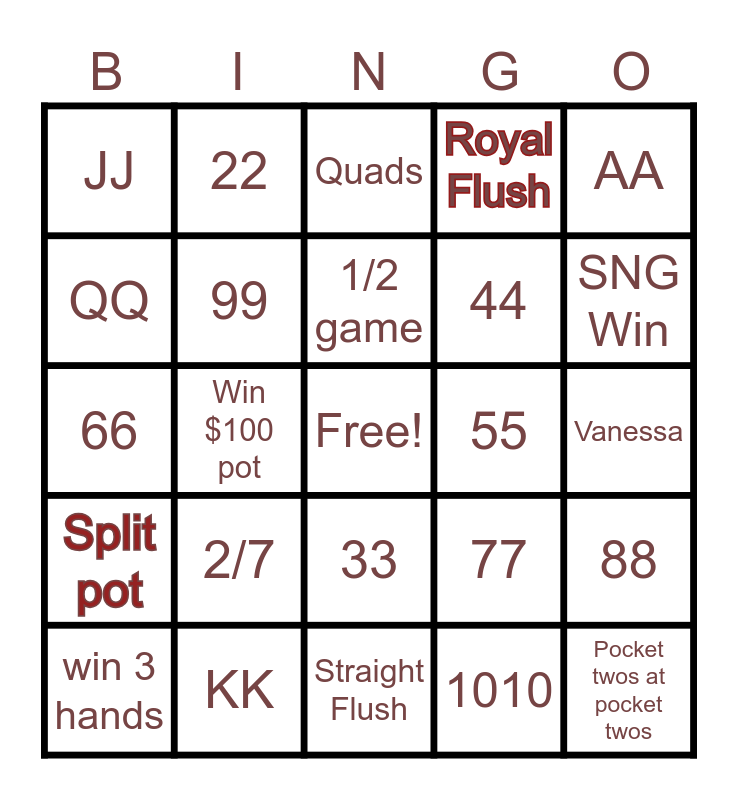 | B | I | N | G | O |
|---|---|---|---|---|
| JJ | 22 | Quads | Royal Flush | AA |
| QQ | 99 | 1/2 game | 44 | SNG Win |
| 66 | Win $100 pot | Free! | 55 | Vanessa |
| Split pot | 2/7 | 33 | 77 | 88 |
| win 3 hands | KK | Straight Flush | 1010 | Pocket twos at pocket twos |